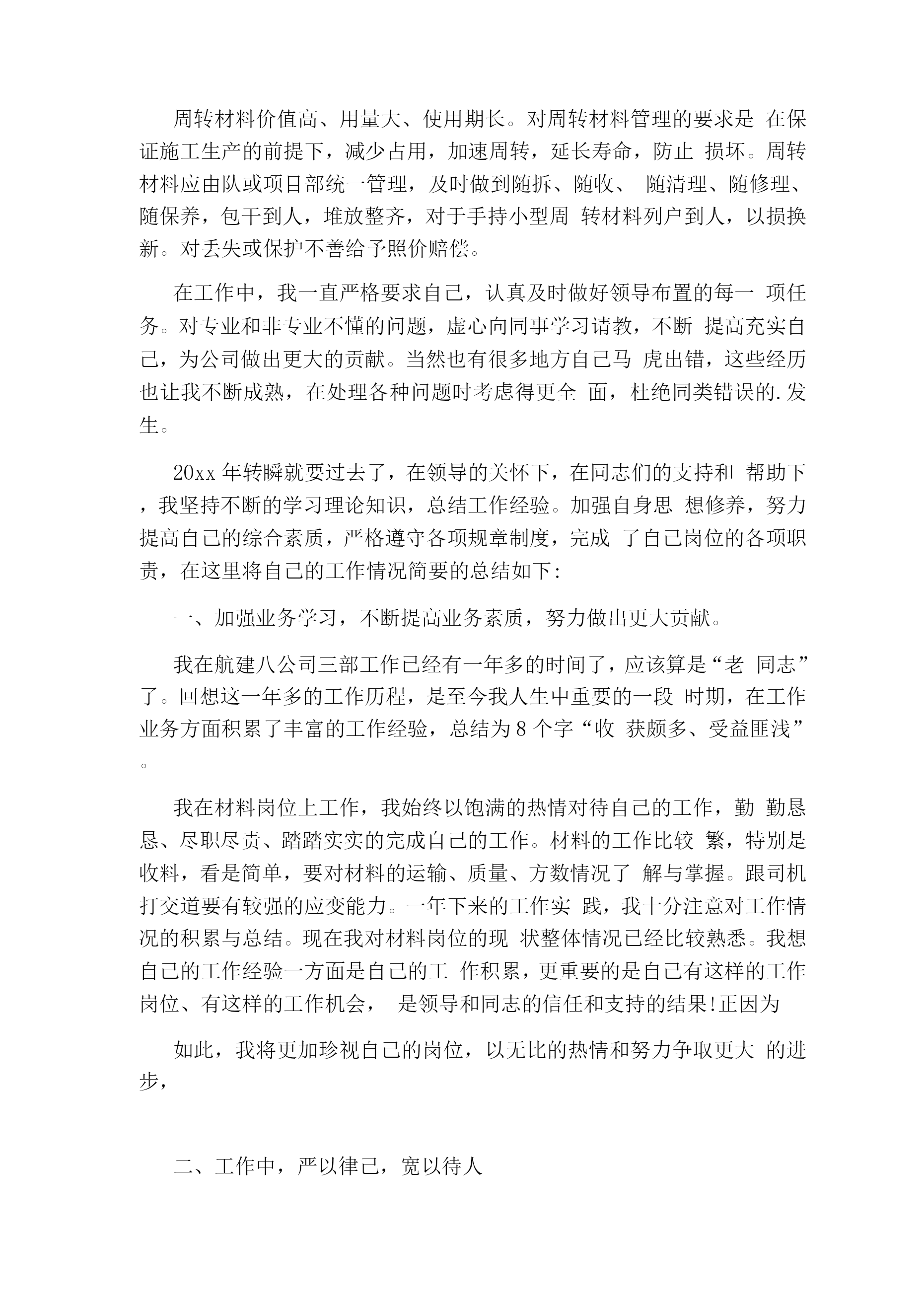 周转材料价值高、用量大、使用期长。对周转材料管理的要求是 在保证施工生产的前提下，减少占用，加速周转，延长寿命，防止 损坏。周转材料应由队或项目部统一管理，及时做到随拆、随收、 随清理、随修理、随保养，包干到人，堆放整齐，对于手持小型周 转材料列户到人，以损换新。对丢失或保护不善给予照价赔偿。

在工作中，我一直严格要求自己，认真及时做好领导布置的每一 项任务。对专业和非专业不懂的问题，虚心向同事学习请教，不断 提高充实自己，为公司做出更大的贡献。当然也有很多地方自己马 虎出错，这些经历也让我不断成熟，在处理各种问题时考虑得更全 面，杜绝同类错误的.发生。

20xx 年转瞬就要过去了，在领导的关怀下，在同志们的支持和 帮助下，我坚持不断的学习理论知识，总结工作经验。加强自身思 想修养，努力提高自己的综合素质，严格遵守各项规章制度，完成 了自己岗位的各项职责，在这里将自己的工作情况简要的总结如下:

一、加强业务学习，不断提高业务素质，努力做出更大贡献。

我在航建八公司三部工作已经有一年多的时间了，应该算是“老 同志”了。回想这一年多的工作历程，是至今我人生中重要的一段 时期，在工作业务方面积累了丰富的工作经验，总结为 8 个字“收 获颇多、受益匪浅”。

我在材料岗位上工作，我始终以饱满的热情对待自己的工作，勤 勤恳恳、尽职尽责、踏踏实实的完成自己的工作。材料的工作比较 繁，特别是收料，看是简单，要对材料的运输、质量、方数情况了 解与掌握。跟司机打交道要有较强的应变能力。一年下来的工作实 践，我十分注意对工作情况的积累与总结。现在我对材料岗位的现 状整体情况已经比较熟悉。我想自己的工作经验一方面是自己的工 作积累，更重要的是自己有这样的工作岗位、有这样的工作机会， 是领导和同志的信任和支持的结果!正因为

如此，我将更加珍视自己的岗位，以无比的热情和努力争取更大 的进步，

二、工作中，严以律己，宽以待人